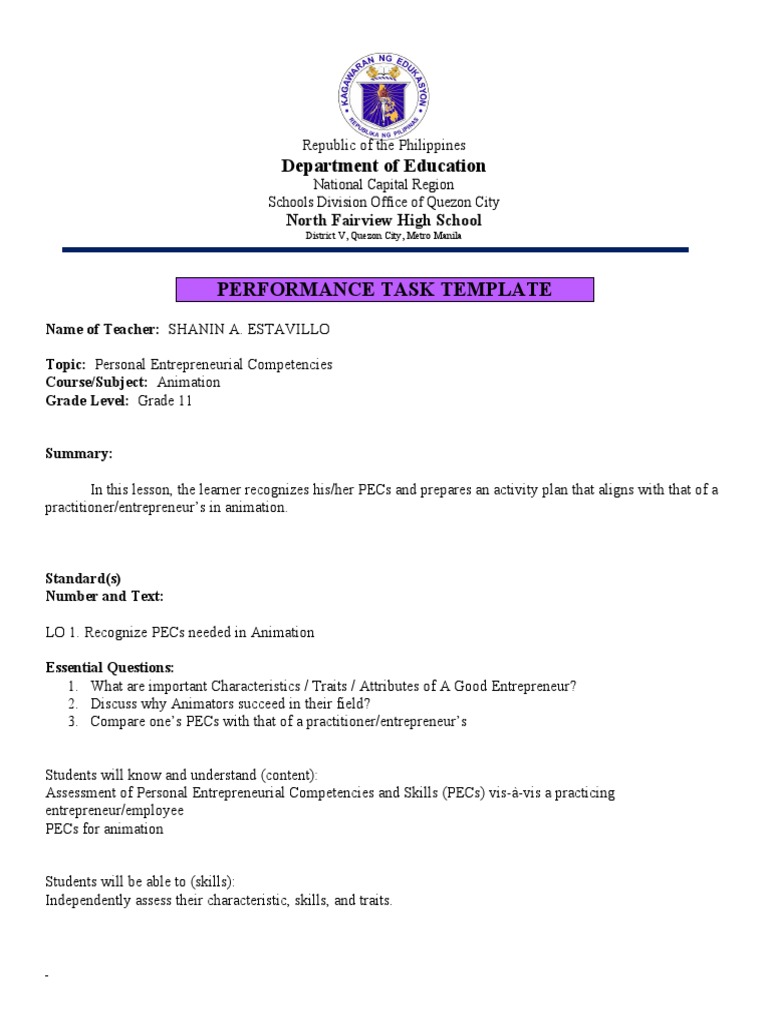 KAGAWARAN NG EDUKASYON
REPUBLIKA NG PILIPINAS

Republic of the Philippines
Department of Education
National Capital Region
Schools Division Office of Quezon City
North Fairview High School
District V, Quezon City, Metro Manila

PERFORMANCE TASK TEMPLATE

Name of Teacher: SHANIN A. ESTAVILLO

Topic: Personal Entrepreneurial Competencies
Course/Subject: Animation
Grade Level: Grade 11

Summary:

In this lesson, the learner recognizes his/her PECs and prepares an activity plan that aligns with that of a practitioner/entrepreneur's in animation.

Standard(s)
Number and Text:

LO 1. Recognize PECs needed in Animation

Essential Questions:
1. What are important Characteristics / Traits / Attributes of A Good Entrepreneur?
2. Discuss why Animators succeed in their field?
3. Compare one's PECs with that of a practitioner/entrepreneur's

Students will know and understand (content):
Assessment of Personal Entrepreneurial Competencies and Skills (PECs) vis-à-vis a practicing entrepreneur/employee
PECs for animation

Students will be able to (skills):
Independently assess their characteristic, skills, and traits.

-